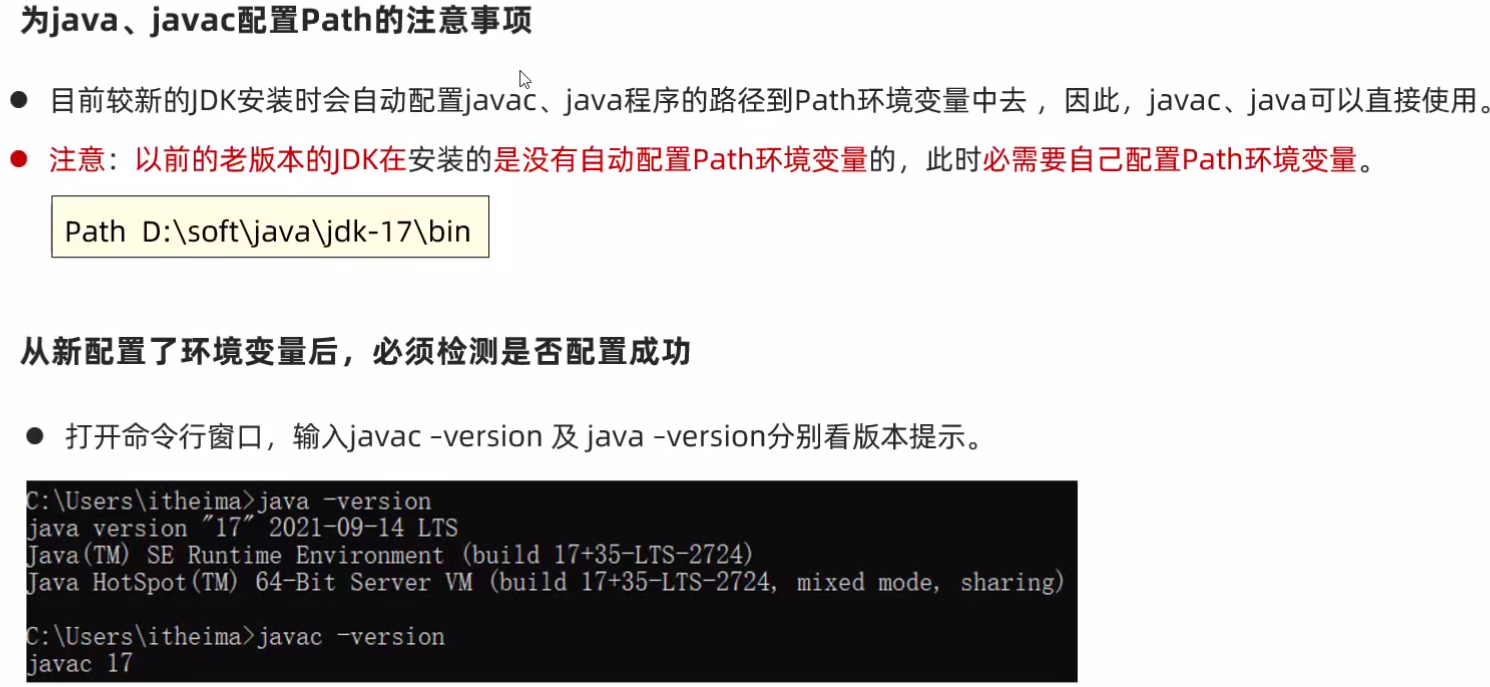 为java、javac配置Path的注意事项

• 目前较新的JDK安装时会自动配置javac、java程序的路径到Path环境变量中去，因此，javac、java可以直接使用。

• 注意：以前的老版本的JDK在安装的是没有自动配置Path环境变量的，此时必需要自己配置Path环境变量。

Path D:\soft\java\jdk-17\bin

从新配置了环境变量后，必须检测是否配置成功

• 打开命令行窗口，输入javac -version 及 java -version分别看版本提示。

C:\Users\itheima>java -version
java version "17" 2021-09-14 LTS
Java(TM) SE Runtime Environment (build 17+35-LTS-2724)
Java HotSpot(TM) 64-Bit Server VM (build 17+35-LTS-2724, mixed mode, sharing)

C:\Users\itheima>javac -version
javac 17